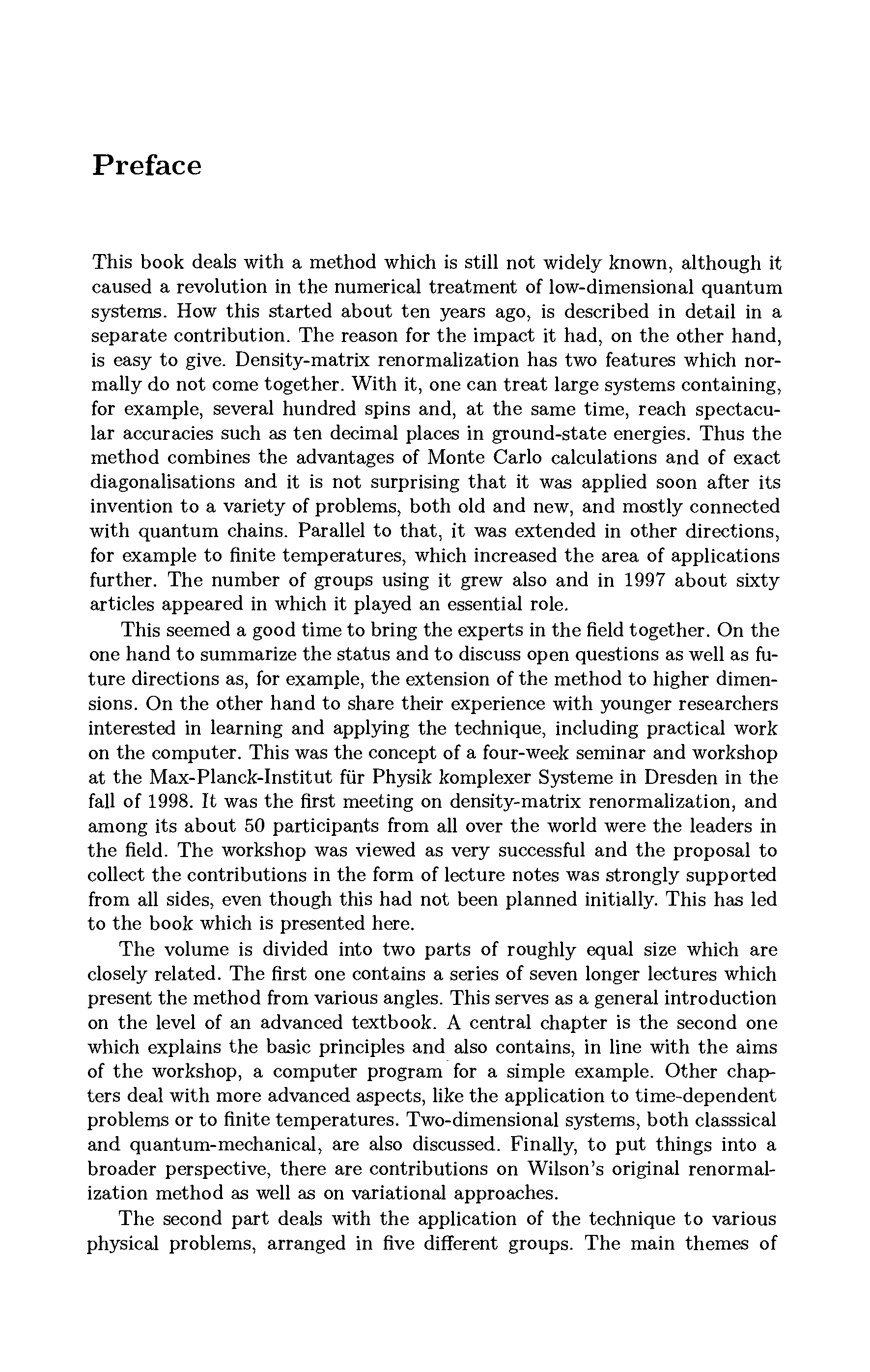 Preface

This book deals with a method which is still not widely known, although it caused a revolution in the numerical treatment of low-dimensional quantum systems. How this started about ten years ago, is described in detail in a separate contribution. The reason for the impact it had, on the other hand, is easy to give. Density-matrix renormalization has two features which normally do not come together. With it, one can treat large systems containing, for example, several hundred spins and, at the same time, reach spectacular accuracies such as ten decimal places in ground-state energies. Thus the method combines the advantages of Monte Carlo calculations and of exact diagonalisations and it is not surprising that it was applied soon after its invention to a variety of problems, both old and new, and mostly connected with quantum chains. Parallel to that, it was extended in other directions, for example to finite temperatures, which increased the area of applications further. The number of groups using it grew also and in 1997 about sixty articles appeared in which it played an essential role.

This seemed a good time to bring the experts in the field together. On the one hand to summarize the status and to discuss open questions as well as future directions as, for example, the extension of the method to higher dimensions. On the other hand to share their experience with younger researchers interested in learning and applying the technique, including practical work on the computer. This was the concept of a four-week seminar and workshop at the Max-Planck-Institut für Physik komplexer Systeme in Dresden in the fall of 1998. It was the first meeting on density-matrix renormalization, and among its about 50 participants from all over the world were the leaders in the field. The workshop was viewed as very successful and the proposal to collect the contributions in the form of lecture notes was strongly supported from all sides, even though this had not been planned initially. This has led to the book which is presented here.

The volume is divided into two parts of roughly equal size which are closely related. The first one contains a series of seven longer lectures which present the method from various angles. This serves as a general introduction on the level of an advanced textbook. A central chapter is the second one which explains the basic principles and also contains, in line with the aims of the workshop, a computer program for a simple example. Other chapters deal with more advanced aspects, like the application to time-dependent problems or to finite temperatures. Two-dimensional systems, both classsical and quantum-mechanical, are also discussed. Finally, to put things into a broader perspective, there are contributions on Wilson's original renormalization method as well as on variational approaches.

The second part deals with the application of the technique to various physical problems, arranged in five different groups. The main themes of